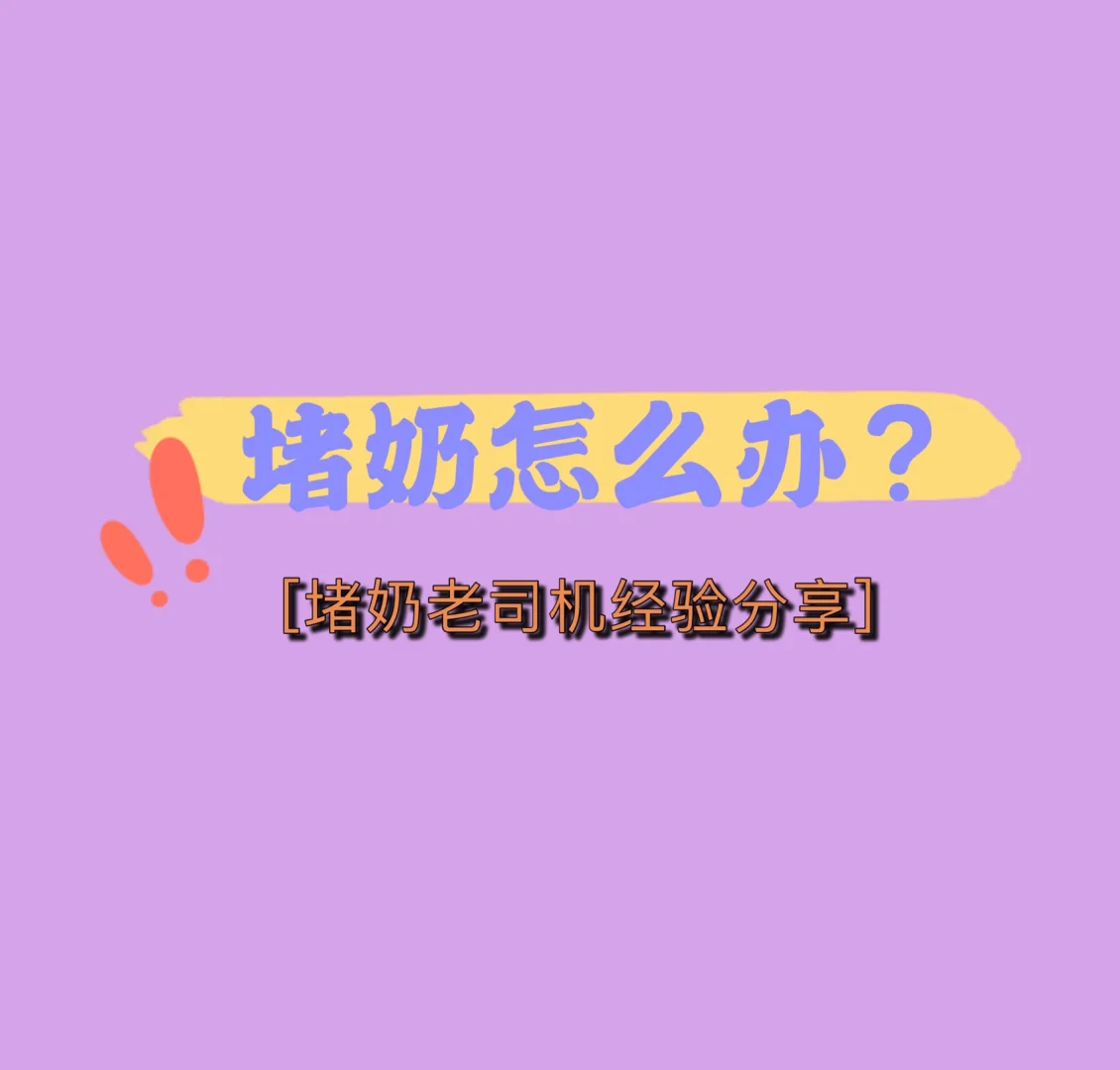 堵奶怎么办？

[堵奶老司机经验分享]